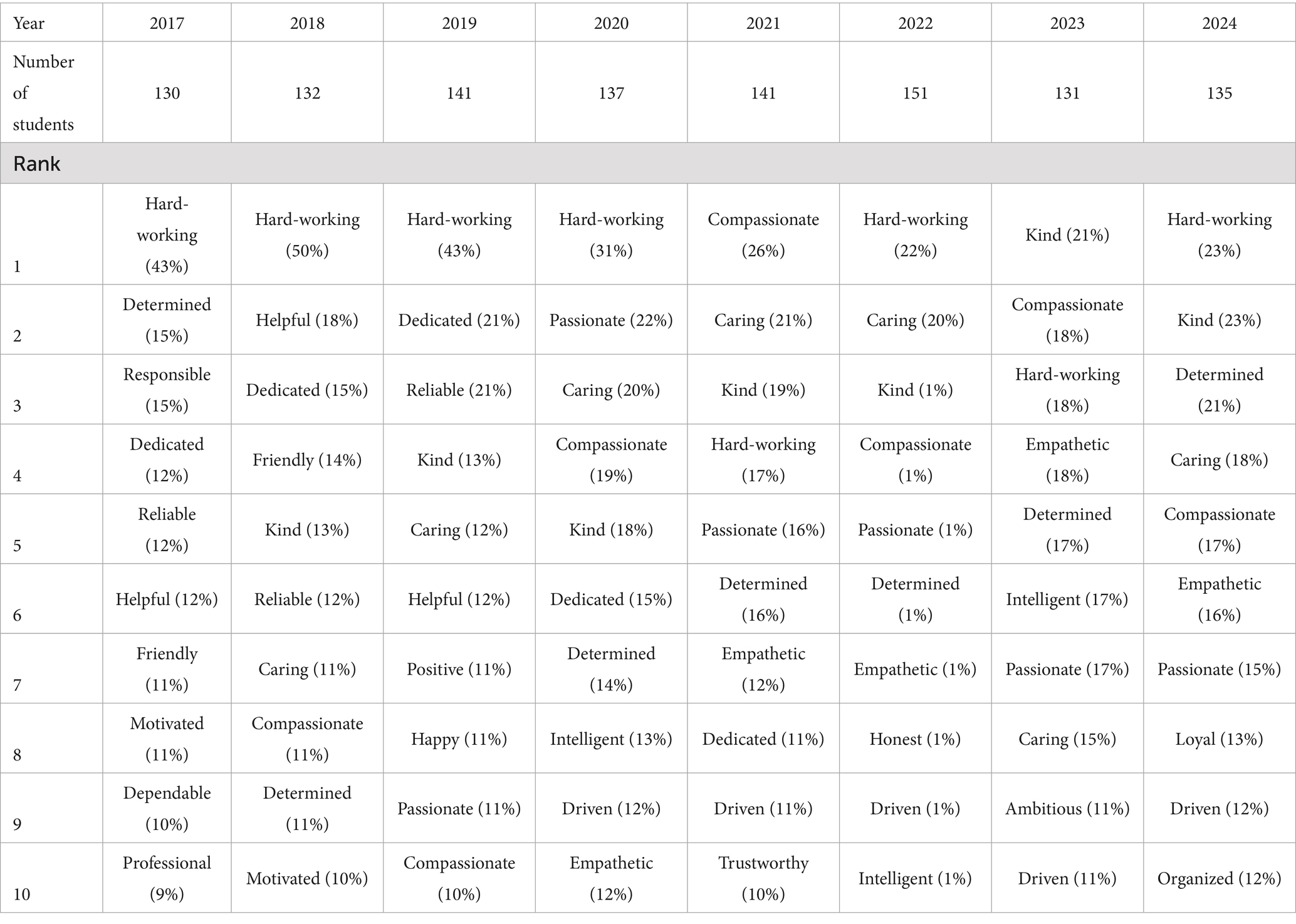 | Year | 2017 | 2018 | 2019 | 2020 | 2021 | 2022 | 2023 | 2024 |
|---|---|---|---|---|---|---|---|---|
| Number of students | 130 | 132 | 141 | 137 | 141 | 151 | 131 | 135 |
| Rank | | | | | | | | |
| 1 | Hard-working (43%) | Hard-working (50%) | Hard-working (43%) | Hard-working (31%) | Compassionate (26%) | Hard-working (22%) | Kind (21%) | Hard-working (23%) |
| 2 | Determined (15%) | Helpful (18%) | Dedicated (21%) | Passionate (22%) | Caring (21%) | Caring (20%) | Compassionate (18%) | Kind (23%) |
| 3 | Responsible (15%) | Dedicated (15%) | Reliable (21%) | Caring (20%) | Kind (19%) | Kind (1%) | Hard-working (18%) | Determined (21%) |
| 4 | Dedicated (12%) | Friendly (14%) | Kind (13%) | Compassionate (19%) | Hard-working (17%) | Compassionate (1%) | Empathetic (18%) | Caring (18%) |
| 5 | Reliable (12%) | Kind (13%) | Caring (12%) | Kind (18%) | Passionate (16%) | Passionate (1%) | Determined (17%) | Compassionate (17%) |
| 6 | Helpful (12%) | Reliable (12%) | Helpful (12%) | Dedicated (15%) | Determined (16%) | Determined (1%) | Intelligent (17%) | Empathetic (16%) |
| 7 | Friendly (11%) | Caring (11%) | Positive (11%) | Determined (14%) | Empathetic (12%) | Empathetic (1%) | Passionate (17%) | Passionate (15%) |
| 8 | Motivated (11%) | Compassionate (11%) | Happy (11%) | Intelligent (13%) | Dedicated (11%) | Honest (1%) | Caring (15%) | Loyal (13%) |
| 9 | Dependable (10%) | Determined (11%) | Passionate (11%) | Driven (12%) | Driven (11%) | Driven (1%) | Ambitious (11%) | Driven (12%) |
| 10 | Professional (9%) | Motivated (10%) | Compassionate (10%) | Empathetic (12%) | Trustworthy (10%) | Intelligent (1%) | Driven (11%) | Organized (12%) |